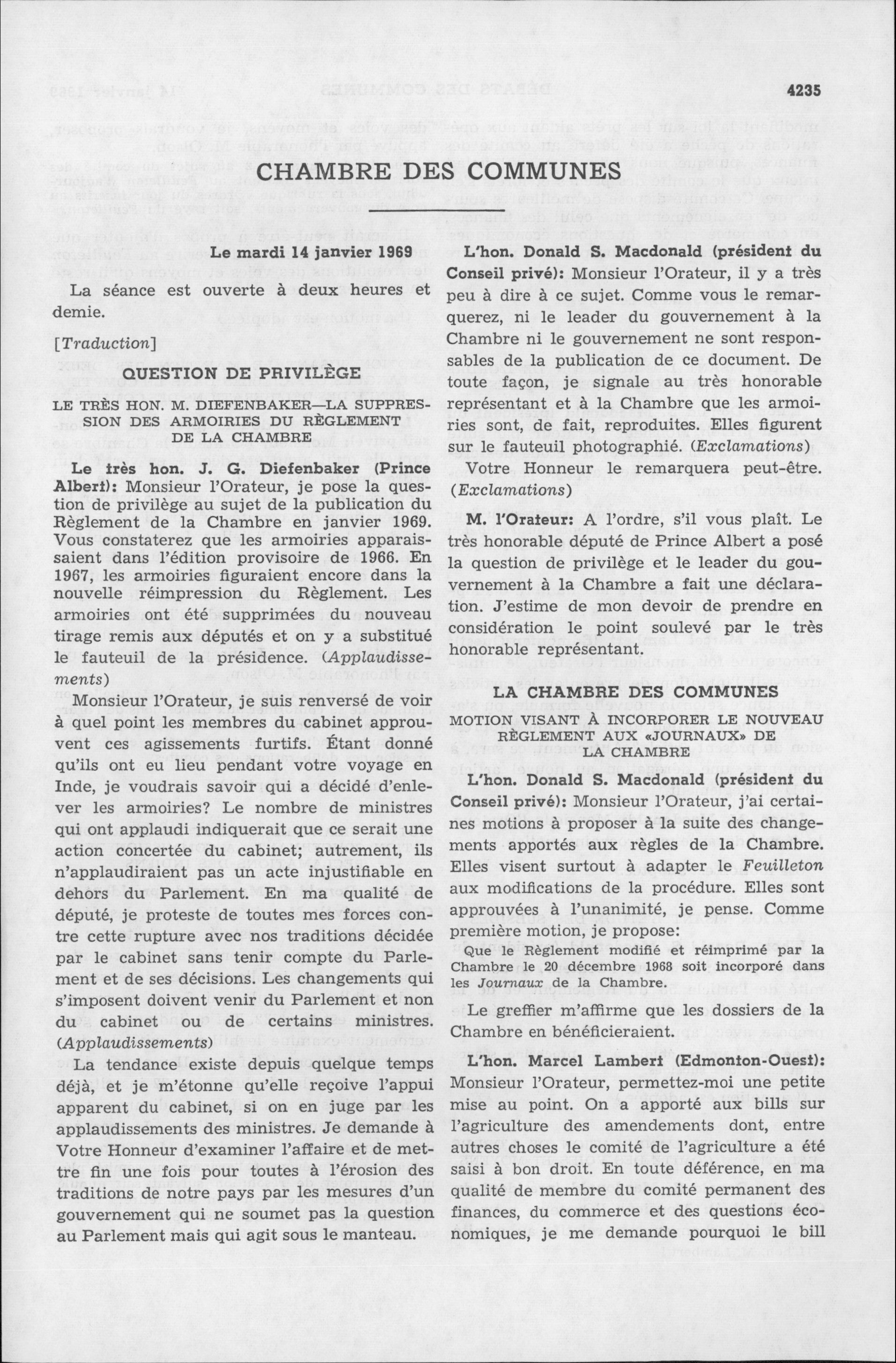 4235

CHAMBRE DES COMMUNES

Le mardi 14 janvier 1969

La séance est ouverte à deux heures et demie.

[Traduction]

QUESTION DE PRIVILÈGE

LE TRÈS HON. M. DIEFENBAKER—LA SUPPRESSION DES ARMOIRIES DU RÈGLEMENT DE LA CHAMBRE

Le très hon. J. G. Diefenbaker (Prince Albert): Monsieur l'Orateur, je pose la question de privilège au sujet de la publication du Règlement de la Chambre en janvier 1969. Vous constaterez que les armoiries apparaissaient dans l'édition provisoire de 1966. En 1967, les armoiries figuraient encore dans la nouvelle réimpression du Règlement. Les armoiries ont été supprimées du nouveau tirage remis aux députés et on y a substitué le fauteuil de la présidence. (Applaudissements)

Monsieur l'Orateur, je suis renversé de voir à quel point les membres du cabinet approuvent ces agissements furtifs. Étant donné qu'ils ont eu lieu pendant votre voyage en Inde, je voudrais savoir qui a décidé d'enlever les armoiries? Le nombre de ministres qui ont applaudi indiquerait que ce serait une action concertée du cabinet; autrement, ils n'applaudiraient pas un acte injustifiable en dehors du Parlement. En ma qualité de député, je proteste de toutes mes forces contre cette rupture avec nos traditions décidée par le cabinet sans tenir compte du Parlement et de ses décisions. Les changements qui s'imposent doivent venir du Parlement et non du cabinet ou de certains ministres. (Applaudissements)

La tendance existe depuis quelque temps déjà, et je m'étonne qu'elle reçoive l'appui apparent du cabinet, si on en juge par les applaudissements des ministres. Je demande à Votre Honneur d'examiner l'affaire et de mettre fin une fois pour toutes à l'érosion des traditions de notre pays par les mesures d'un gouvernement qui ne soumet pas la question au Parlement mais qui agit sous le manteau.

L'hon. Donald S. Macdonald (président du Conseil privé): Monsieur l'Orateur, il y a très peu à dire à ce sujet. Comme vous le remarquerez, ni le leader du gouvernement à la Chambre ni le gouvernement ne sont responsables de la publication de ce document. De toute façon, je signale au très honorable représentant et à la Chambre que les armoiries sont, de fait, reproduites. Elles figurent sur le fauteuil photographié. (Exclamations)

Votre Honneur le remarquera peut-être. (Exclamations)

M. l'Orateur: A l'ordre, s'il vous plaît. Le très honorable député de Prince Albert a posé la question de privilège et le leader du gouvernement à la Chambre a fait une déclaration. J'estime de mon devoir de prendre en considération le point soulevé par le très honorable représentant.

LA CHAMBRE DES COMMUNES

MOTION VISANT À INCORPORER LE NOUVEAU RÈGLEMENT AUX «JOURNAUX» DE LA CHAMBRE

L'hon. Donald S. Macdonald (président du Conseil privé): Monsieur l'Orateur, j'ai certaines motions à proposer à la suite des changements apportés aux règles de la Chambre. Elles visent surtout à adapter le Feuilleton aux modifications de la procédure. Elles sont approuvées à l'unanimité, je pense. Comme première motion, je propose:

Que le Règlement modifié et réimprimé par la Chambre le 20 décembre 1968 soit incorporé dans les Journaux de la Chambre.

Le greffier m'affirme que les dossiers de la Chambre en bénéficieraient.

L'hon. Marcel Lambert (Edmonton-Ouest): Monsieur l'Orateur, permettez-moi une petite mise au point. On a apporté aux bills sur l'agriculture des amendements dont, entre autres choses le comité de l'agriculture a été saisi à bon droit. En toute déférence, en ma qualité de membre du comité permanent des finances, du commerce et des questions économiques, je me demande pourquoi le bill